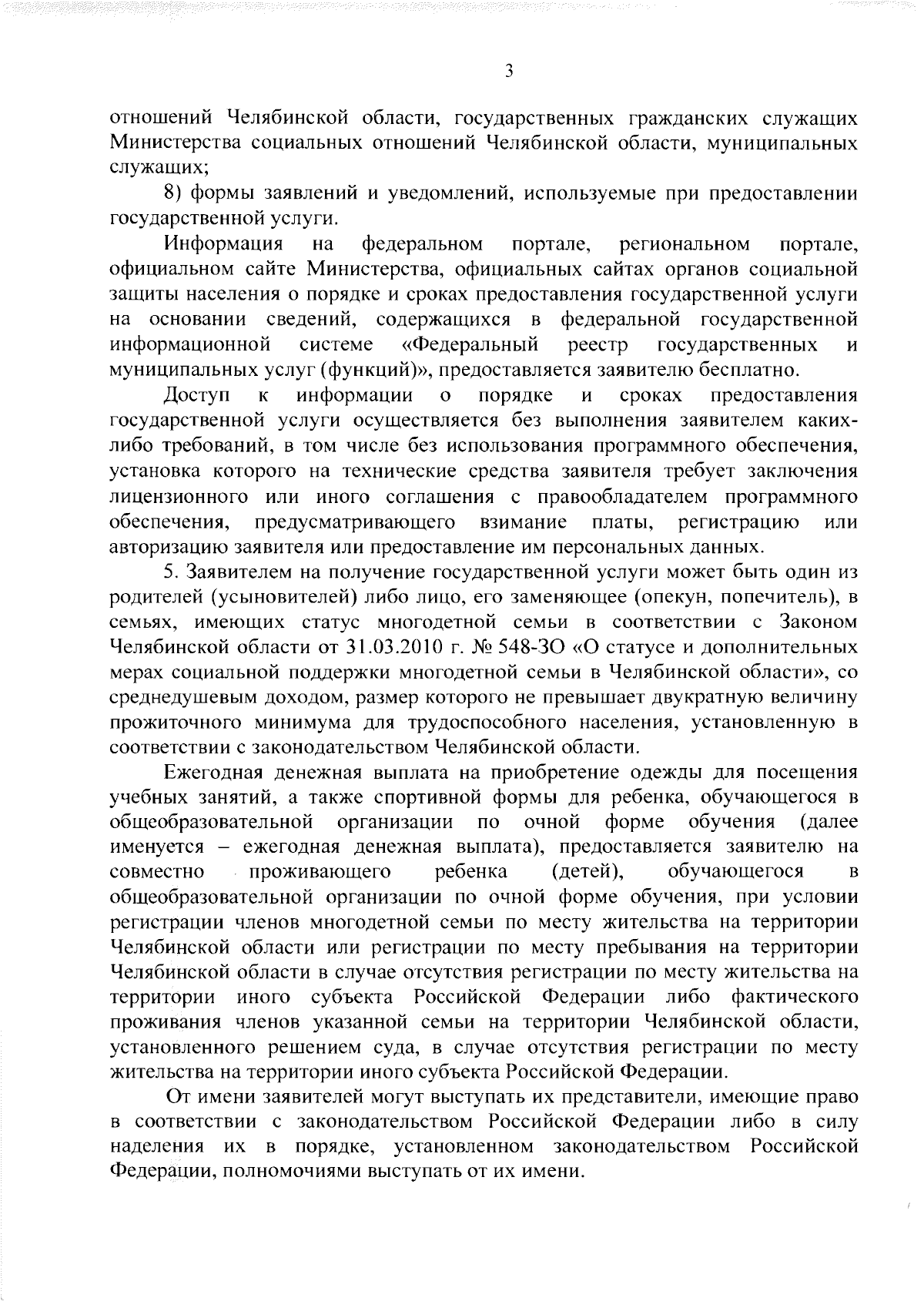 3

отношений Челябинской области, государственных гражданских служащих Министерства социальных отношений Челябинской области, муниципальных служащих;

8) формы заявлений и уведомлений, используемые при предоставлении государственной услуги.

Информация на федеральном портале, региональном портале, официальном сайте Министерства, официальных сайтах органов социальной защиты населения о порядке и сроках предоставления государственной услуги на основании сведений, содержащихся в федеральной государственной информационной системе «Федеральный реестр государственных и муниципальных услуг (функций)», предоставляется заявителю бесплатно.

Доступ к информации о порядке и сроках предоставления государственной услуги осуществляется без выполнения заявителем каких-либо требований, в том числе без использования программного обеспечения, установка которого на технические средства заявителя требует заключения лицензионного или иного соглашения с правообладателем программного обеспечения, предусматривающего взимание платы, регистрацию или авторизацию заявителя или предоставление им персональных данных.

5. Заявителем на получение государственной услуги может быть один из родителей (усыновителей) либо лицо, его заменяющее (опекун, попечитель), в семьях, имеющих статус многодетной семьи в соответствии с Законом Челябинской области от 31.03.2010 г. № 548-ЗО «О статусе и дополнительных мерах социальной поддержки многодетной семьи в Челябинской области», со среднедушевым доходом, размер которого не превышает двукратную величину прожиточного минимума для трудоспособного населения, установленную в соответствии с законодательством Челябинской области.

Ежегодная денежная выплата на приобретение одежды для посещения учебных занятий, а также спортивной формы для ребенка, обучающегося в общеобразовательной организации по очной форме обучения (далее именуется – ежегодная денежная выплата), предоставляется заявителю на совместно проживающего ребенка (детей), обучающегося в общеобразовательной организации по очной форме обучения, при условии регистрации членов многодетной семьи по месту жительства на территории Челябинской области или регистрации по месту пребывания на территории Челябинской области в случае отсутствия регистрации по месту жительства на территории иного субъекта Российской Федерации либо фактического проживания членов указанной семьи на территории Челябинской области, установленного решением суда, в случае отсутствия регистрации по месту жительства на территории иного субъекта Российской Федерации.

От имени заявителей могут выступать их представители, имеющие право в соответствии с законодательством Российской Федерации либо в силу наделения их в порядке, установленном законодательством Российской Федерации, полномочиями выступать от их имени.